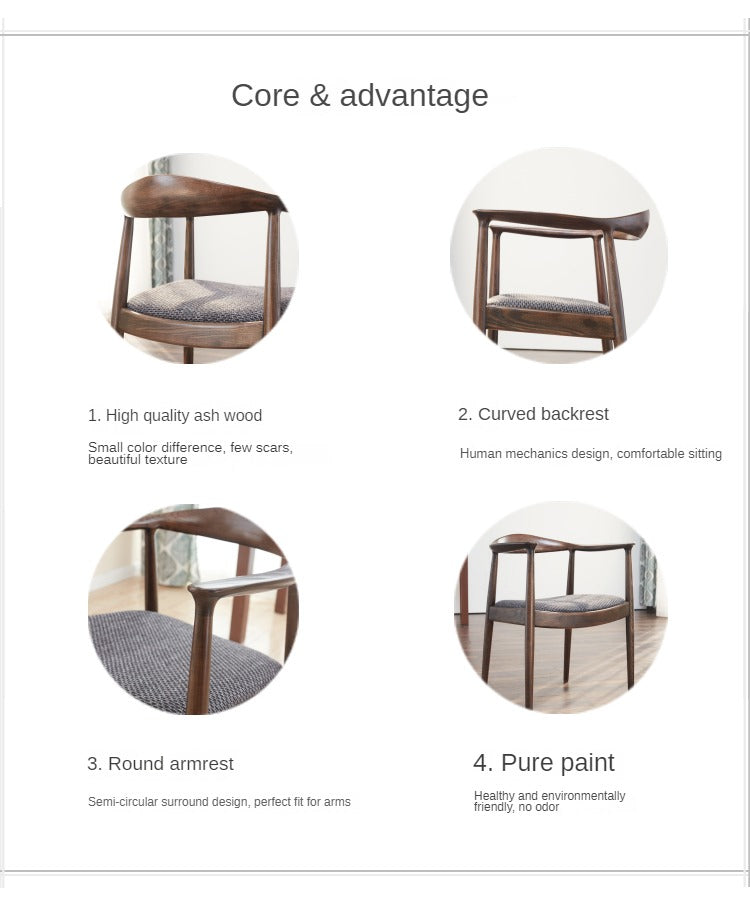 Core & advantage

1. High quality ash wood

Small color difference, few scars, beautiful texture

2. Curved backrest

Human mechanics design, comfortable sitting

3. Round armrest

Semi-circular surround design, perfect fit for arms

4. Pure paint

Healthy and environmentally friendly, no odor